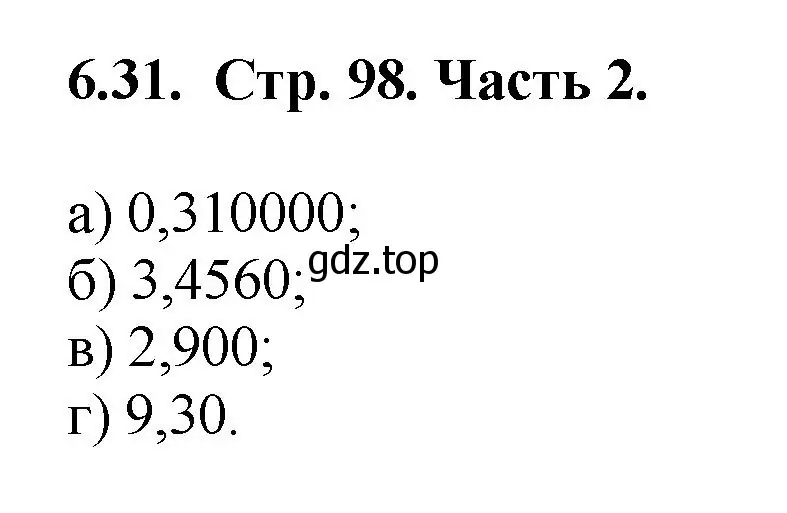 6.31. Стр. 98. Часть 2.

а) 0,310000;
б) 3,4560;
gdz.top
в) 2,900;
г) 9,30.